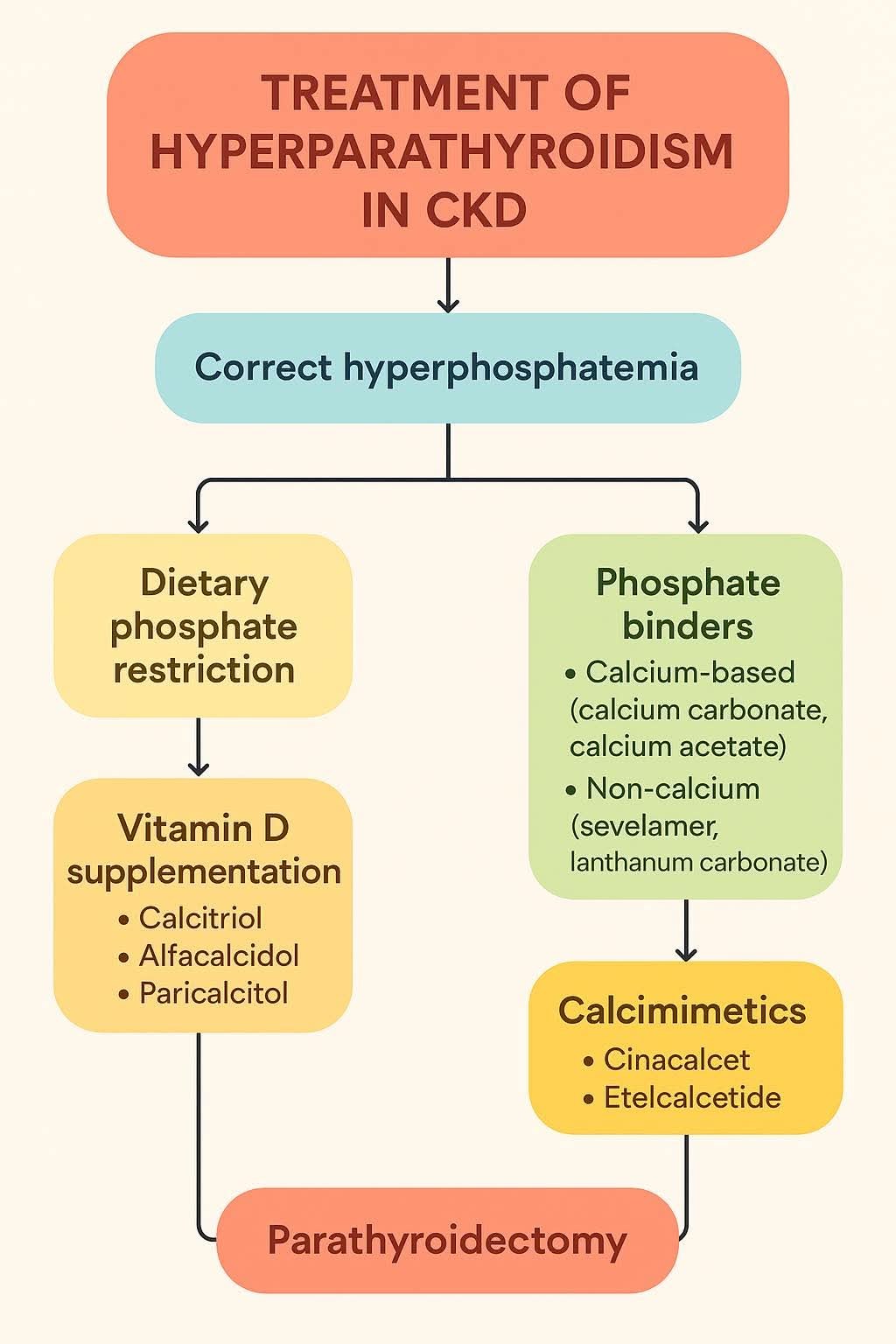 TREATMENT OF HYPERPARATHYROIDISM IN CKD

Correct hyperphosphatemia

Dietary phosphate restriction

Vitamin D supplementation
• Calcitriol
• Alfacalcidol
• Paricalcitol

Phosphate binders
• Calcium-based (calcium carbonate, calcium acetate)
• Non-calcium (sevelamer, lanthanum carbonate)

Calcimimetics
• Cinacalcet
• Etelcalcetide

Parathyroidectomy